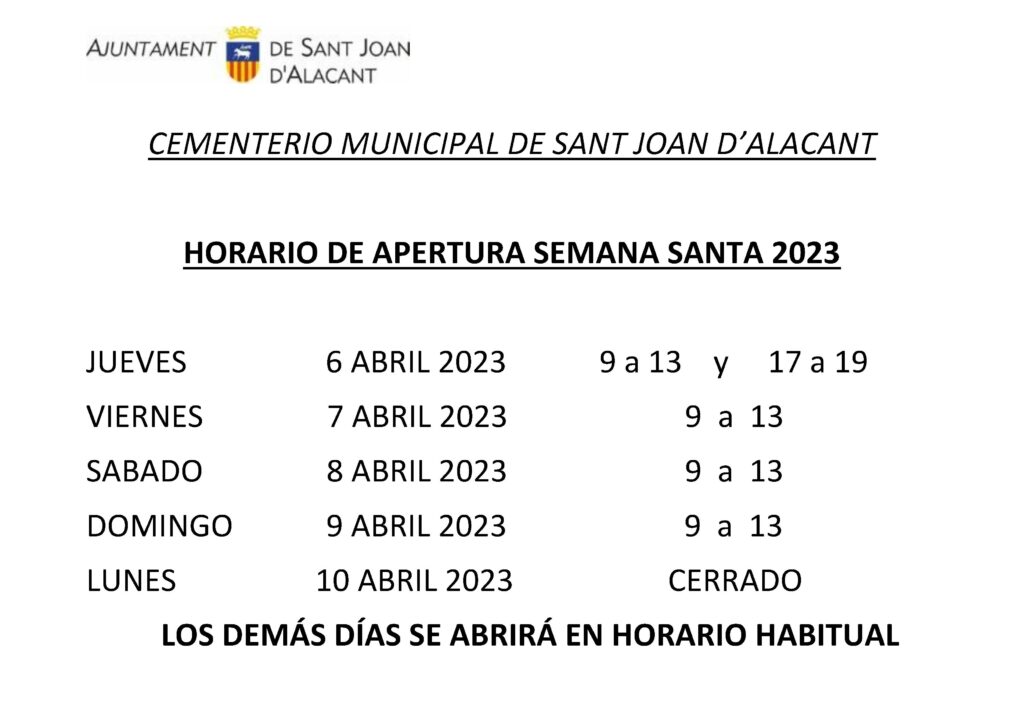 AJUNTAMENT DE SANT JOAN D'ALACANT

CEMENTERIO MUNICIPAL DE SANT JOAN D'ALACANT

HORARIO DE APERTURA SEMANA SANTA 2023

| | | |
|---|---|---|
| JUEVES | 6 ABRIL 2023 | 9 a 13 y 17 a 19 |
| VIERNES | 7 ABRIL 2023 | 9 a 13 |
| SABADO | 8 ABRIL 2023 | 9 a 13 |
| DOMINGO | 9 ABRIL 2023 | 9 a 13 |
| LUNES | 10 ABRIL 2023 | CERRADO |

LOS DEMÁS DÍAS SE ABRIRÁ EN HORARIO HABITUAL